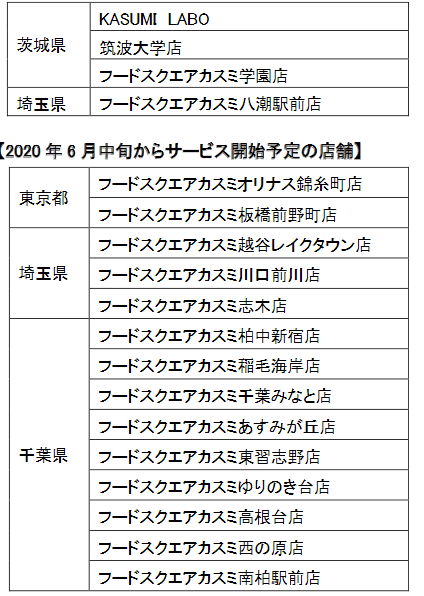 | 茨城県 | KASUMI LABO |
|---|---|
|  | 筑波大学店 |
|  | フードスクエアカスミ学園店 |
| 埼玉県 | フードスクエアカスミ八潮駅前店 |

【2020年6月中旬からサービス開始予定の店舗】

| 東京都 | フードスクエアカスミオリナス錦糸町店 |
|---|---|
|  | フードスクエアカスミ板橋前野町店 |
| 埼玉県 | フードスクエアカスミ越谷レイクタウン店 |
|  | フードスクエアカスミ川口前川店 |
|  | フードスクエアカスミ志木店 |
| 千葉県 | フードスクエアカスミ柏中新宿店 |
|  | フードスクエアカスミ稲毛海岸店 |
|  | フードスクエアカスミ千葉みなと店 |
|  | フードスクエアカスミあすみが丘店 |
|  | フードスクエアカスミ東習志野店 |
|  | フードスクエアカスミゆりのき台店 |
|  | フードスクエアカスミ高根台店 |
|  | フードスクエアカスミ西の原店 |
|  | フードスクエアカスミ南柏駅前店 |